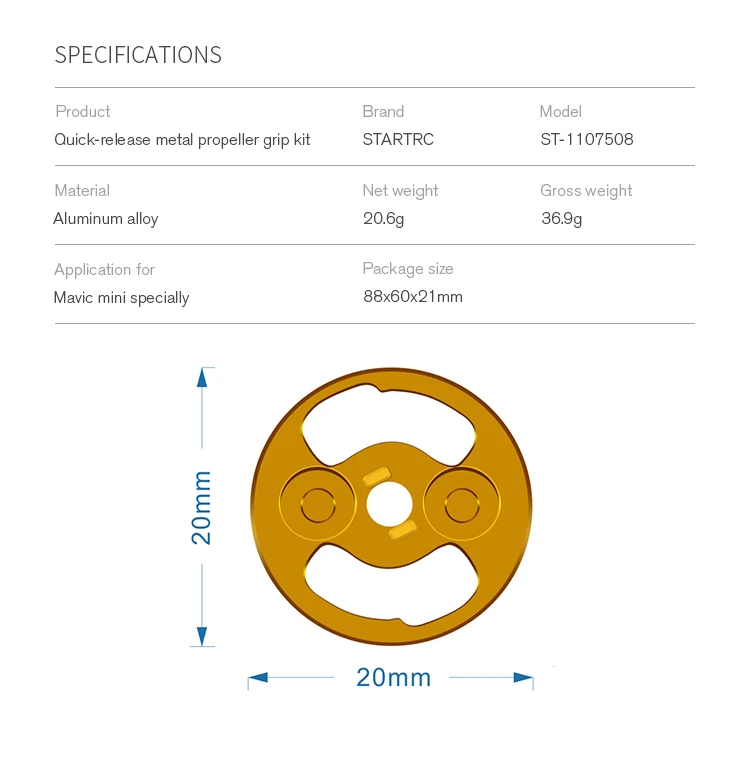 SPECIFICATIONS

| Product | Brand | Model |
|---|---|---|
| Quick-release metal propeller grip kit | STARTRC | ST-1107508 |
| Material | Net weight | Gross weight |
| Aluminum alloy | 20.6g | 36.9g |
| Application for | Package size | |
| Mavic mini specially | 88x60x21mm | |

20mm

20mm